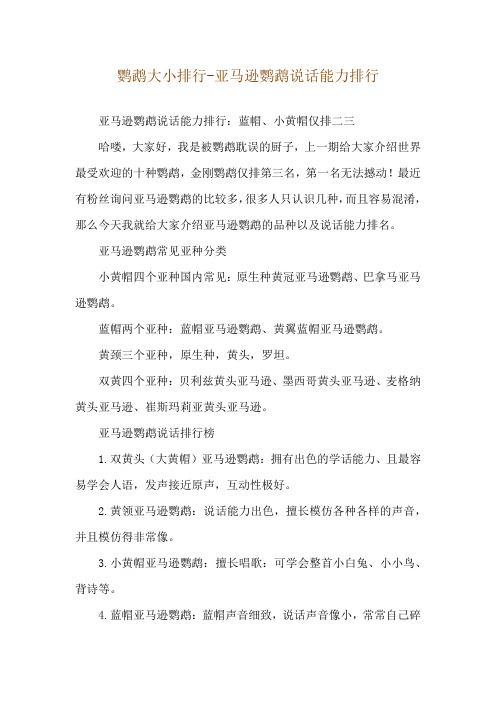 鹦鹉大小排行-亚马逊鹦鹉说话能力排行

亚马逊鹦鹉说话能力排行：蓝帽、小黄帽仅排二三

哈喽，大家好，我是被鹦鹉耽误的厨子，上一期给大家介绍世界最受欢迎的十种鹦鹉，金刚鹦鹉仅排第三名，第一名无法撼动！最近有粉丝询问亚马逊鹦鹉的比较多，很多人只认识几种，而且容易混淆，那么今天我就给大家介绍亚马逊鹦鹉的品种以及说话能力排名。

亚马逊鹦鹉常见亚种分类

小黄帽四个亚种国内常见：原生种黄冠亚马逊鹦鹉、巴拿马亚马逊鹦鹉。

蓝帽两个亚种：蓝帽亚马逊鹦鹉、黄翼蓝帽亚马逊鹦鹉。

黄颈三个亚种，原生种，黄头，罗坦。

双黄四个亚种：贝利兹黄头亚马逊、墨西哥黄头亚马逊、麦格纳黄头亚马逊、崔斯玛莉亚黄头亚马逊。

亚马逊鹦鹉说话排行榜

1.双黄头（大黄帽）亚马逊鹦鹉：拥有出色的学话能力、且最容易学会人语，发声接近原声，互动性极好。

2.黄领亚马逊鹦鹉：说话能力出色，擅长模仿各种各样的声音，并且模仿得非常像。

3.小黄帽亚马逊鹦鹉：擅长唱歌：可学会整首小白兔、小小鸟、背诗等。

4.蓝帽亚马逊鹦鹉：蓝帽声音细致，说话声音像小，常常自己碎